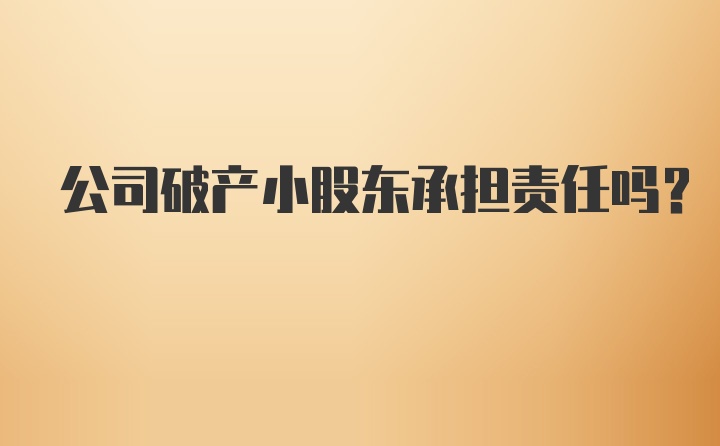 公司破产小股东承担责任吗?